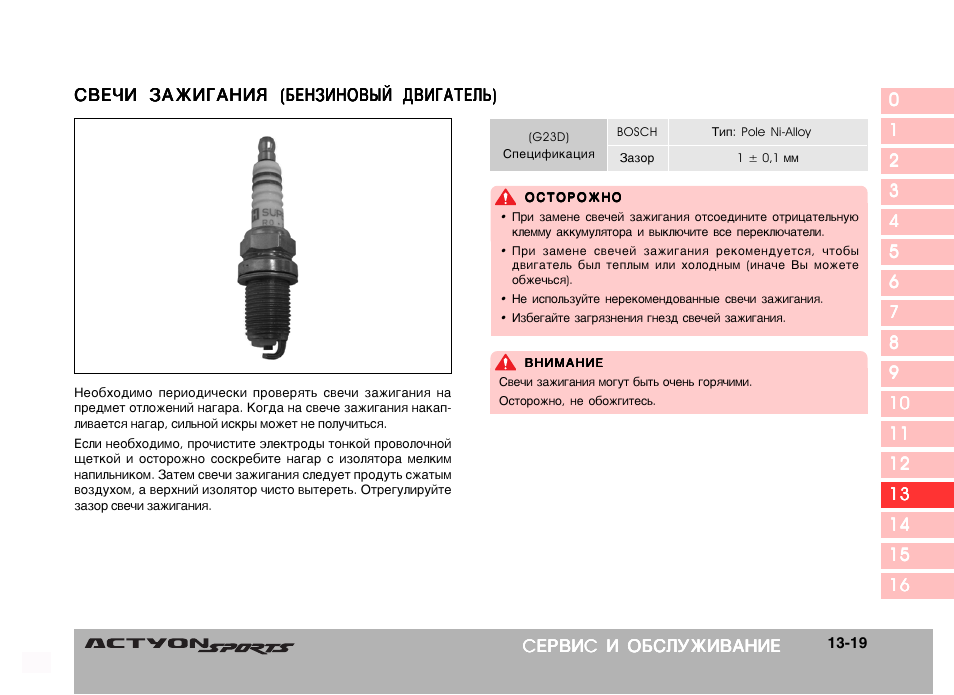 СВЕЧИ ЗАЖИГАНИЯ (БЕНЗИНОВЫЙ ДВИГАТЕЛЬ)

Необходимо периодически проверять свечи зажигания на предмет отложений нагара. Когда на свече зажигания накапливается нагар, сильной искры может не получиться.

Если необходимо, прочистите электроды тонкой проволочной щеткой и осторожно соскребите нагар с изолятора мелким напильником. Затем свечи зажигания следует продуть сжатым воздухом, а верхний изолятор чисто вытереть. Отрегулируйте зазор свечи зажигания.

| (G23D) Спецификация | BOSCH | Тип: Pole Ni-Alloy |
|---|---|---|
| | Зазор | 1 ± 0,1 мм |

ОСТОРОЖНО

• При замене свечей зажигания отсоедините отрицательную клемму аккумулятора и выключите все переключатели.
• При замене свечей зажигания рекомендуется, чтобы двигатель был теплым или холодным (иначе Вы можете обжечься).
• Не используйте нерекомендованные свечи зажигания.
• Избегайте загрязнения гнезд свечей зажигания.

ВНИМАНИЕ

Свечи зажигания могут быть очень горячими.

Осторожно, не обожгитесь.

0
1
2
3
4
5
6
7
8
9
10
11
12
13
14
15
16

ACTYON SPORTS

СЕРВИС И ОБСЛУЖИВАНИЕ

13-19